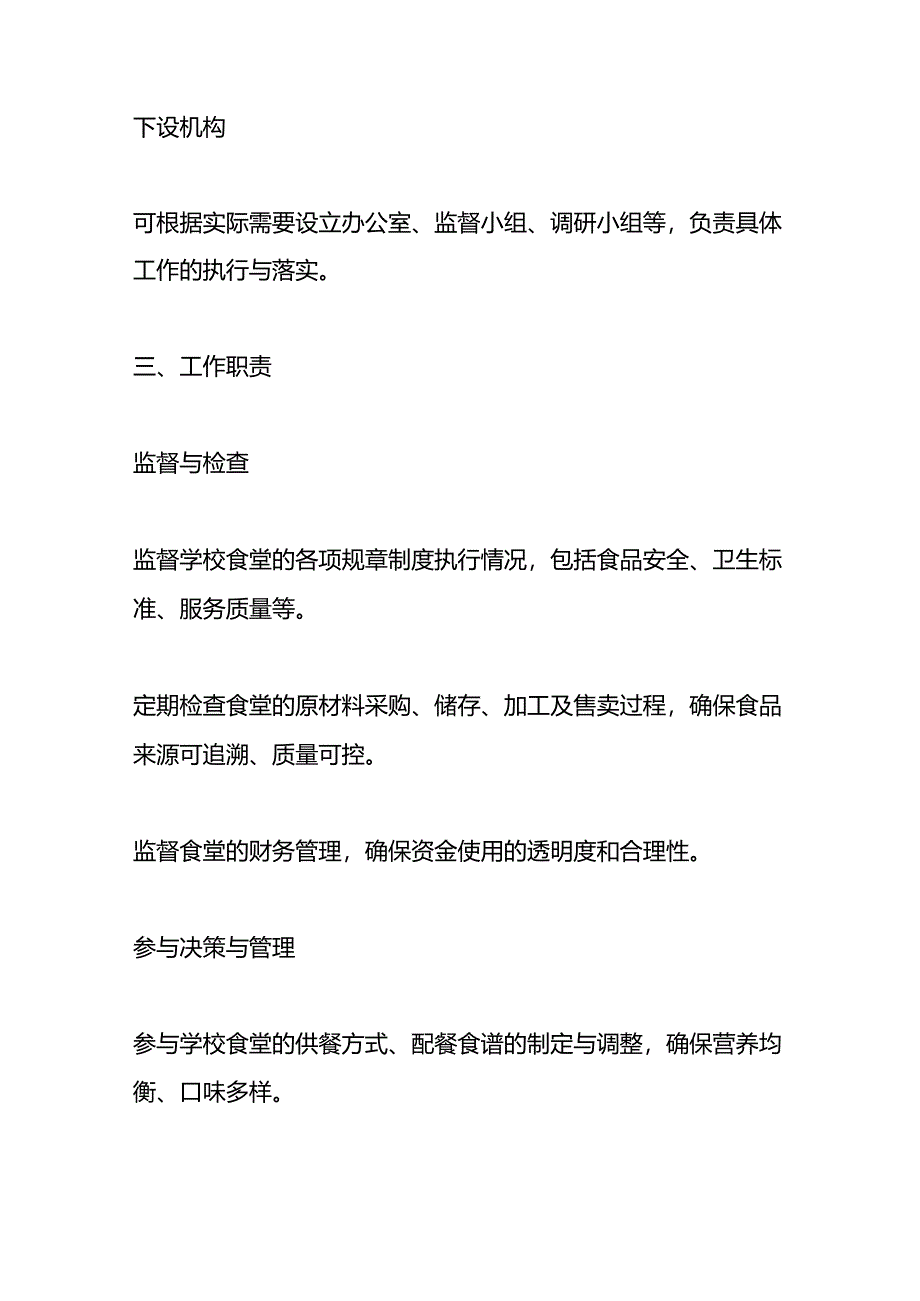 下设机构

可根据实际需要设立办公室、监督小组、调研小组等，负责具体工作的执行与落实。

三、工作职责

监督与检查

监督学校食堂的各项规章制度执行情况，包括食品安全、卫生标准、服务质量等。

定期检查食堂的原材料采购、储存、加工及售卖过程，确保食品来源可追溯、质量可控。

监督食堂的财务管理，确保资金使用的透明度和合理性。

参与决策与管理

参与学校食堂的供餐方式、配餐食谱的制定与调整，确保营养均衡、口味多样。